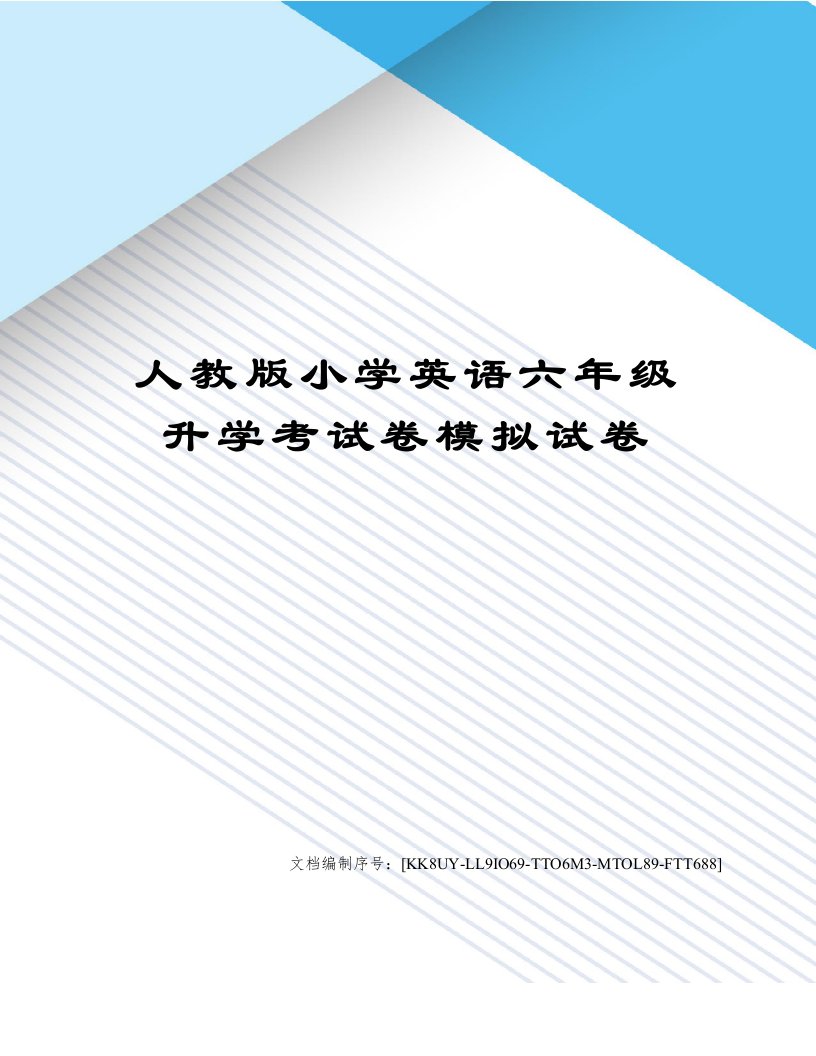 人教版小学英语六年级升学考试卷模拟试卷

文档编制序号：[KK8UY-LL9IO69-TTO6M3-MTOL89-FTT688]